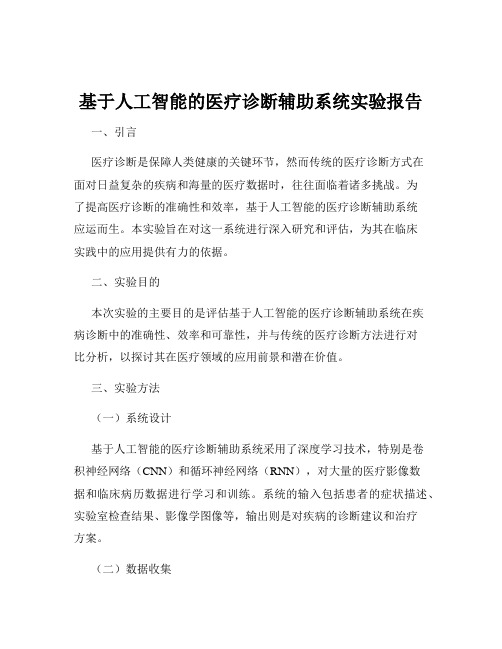 基于人工智能的医疗诊断辅助系统实验报告

一、引言

医疗诊断是保障人类健康的关键环节，然而传统的医疗诊断方式在面对日益复杂的疾病和海量的医疗数据时，往往面临着诸多挑战。为了提高医疗诊断的准确性和效率，基于人工智能的医疗诊断辅助系统应运而生。本实验旨在对这一系统进行深入研究和评估，为其在临床实践中的应用提供有力的依据。

二、实验目的

本次实验的主要目的是评估基于人工智能的医疗诊断辅助系统在疾病诊断中的准确性、效率和可靠性，并与传统的医疗诊断方法进行对比分析，以探讨其在医疗领域的应用前景和潜在价值。

三、实验方法

（一）系统设计

基于人工智能的医疗诊断辅助系统采用了深度学习技术，特别是卷积神经网络（CNN）和循环神经网络（RNN），对大量的医疗影像数据和临床病历数据进行学习和训练。系统的输入包括患者的症状描述、实验室检查结果、影像学图像等，输出则是对疾病的诊断建议和治疗方案。

（二）数据收集